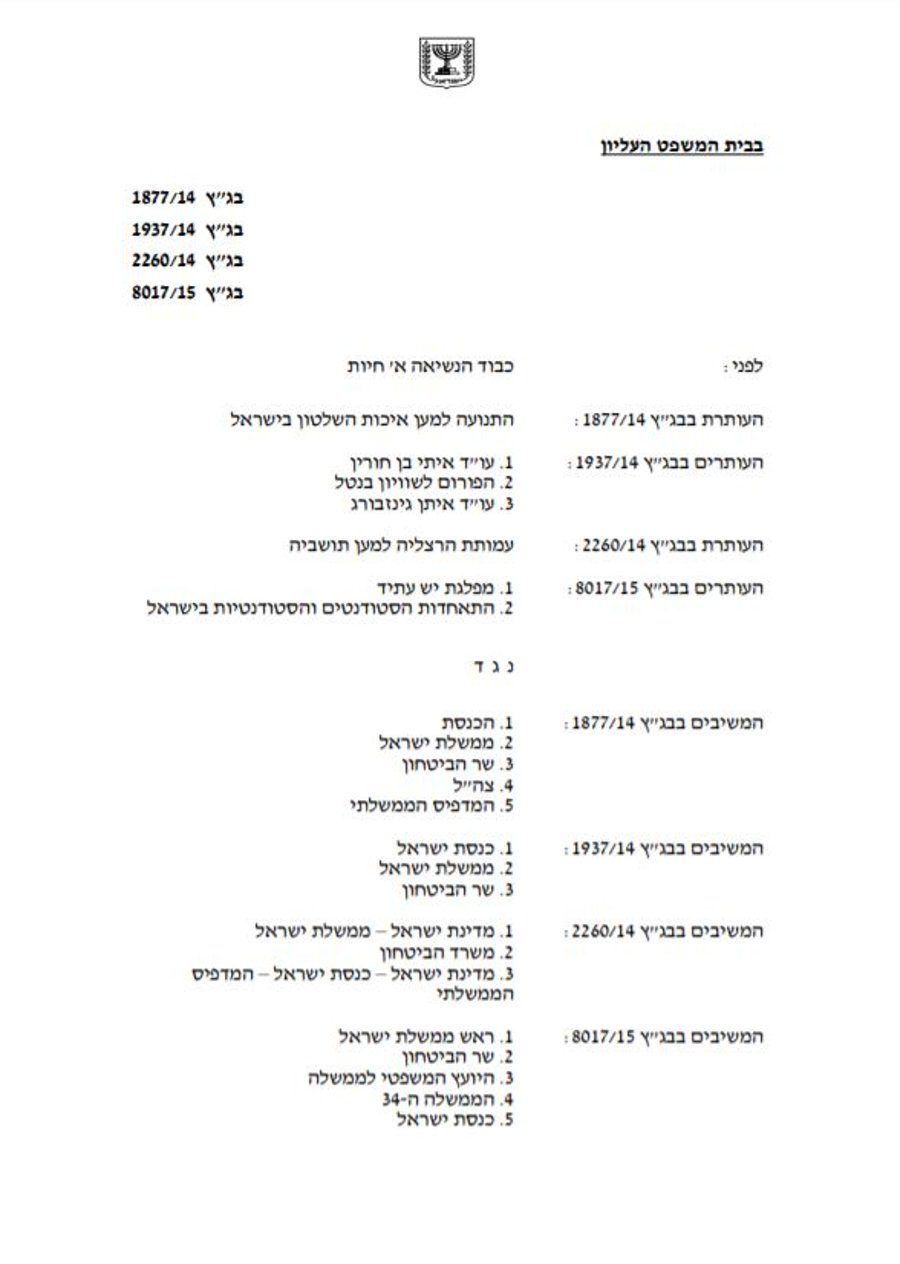 בבית המשפט העליון

בג"ץ 1877/14
בג"ץ 1937/14
בג"ץ 2260/14
בג"ץ 8017/15

לפני: כבוד הנשיאה א' חיות

העותרת בבג"ץ 1877/14: התנועה למען איכות השלטון בישראל

העותרים בבג"ץ 1937/14:
1. עו"ד איתי בן חורין
2. הפורום לשוויון בנטל
3. עו"ד איתן גינזבורג

העותרת בבג"ץ 2260/14: עמותת הרצליה למען תושביה

העותרים בבג"ץ 8017/15:
1. מפלגת יש עתיד
2. התאחדות הסטודנטים והסטודנטיות בישראל

נ ג ד

המשיבים בבג"ץ 1877/14:
1. הכנסת
2. ממשלת ישראל
3. שר הביטחון
4. צה"ל
5. המדפיס הממשלתי

המשיבים בבג"ץ 1937/14:
1. כנסת ישראל
2. ממשלת ישראל
3. שר הביטחון

המשיבים בבג"ץ 2260/14:
1. מדינת ישראל – ממשלת ישראל
2. משרד הביטחון
3. מדינת ישראל – כנסת ישראל – המדפיס הממשלתי

המשיבים בבג"ץ 8017/15:
1. ראש ממשלת ישראל
2. שר הביטחון
3. היועץ המשפטי לממשלה
4. הממשלה ה-34
5. כנסת ישראל